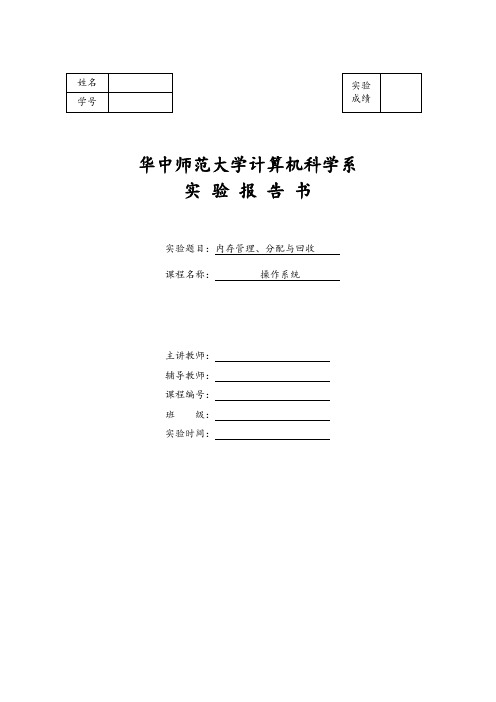 | 姓名 | |
|---|---|
| 学号 | |

| 实验成绩 | |
|---|---|

华中师范大学计算机科学系
实 验 报 告 书

实验题目：内存管理、分配与回收

课程名称：操作系统

主讲教师：

辅导教师：

课程编号：

班 级：

实验时间：